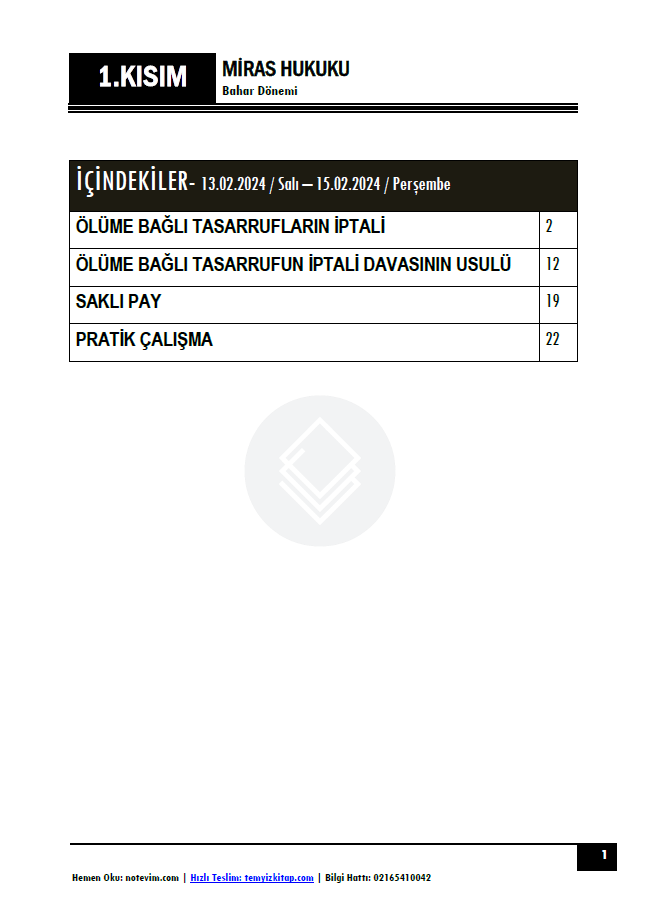 1.KISIM

MİRAS HUKUKU
Bahar Dönemi

İÇİNDEKİLER- 13.02.2024 / Salı – 15.02.2024 / Perşembe

ÖLÜME BAĞLI TASARRUFLARIN İPTALİ 2
ÖLÜME BAĞLI TASARRUFUN İPTALİ DAVASININ USULÜ 12
SAKLI PAY 19
PRATİK ÇALIŞMA 22

1

Hemen Oku: notevim.com | Hızlı Teslim: temyizkitap.com | Bilgi Hattı: 02165410042